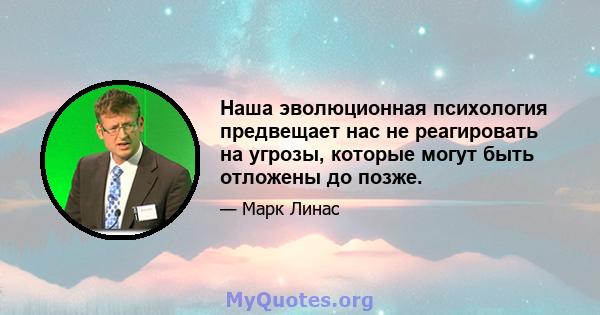 Наша эволюционная психология предвещает нас не реагировать на угрозы, которые могут быть отложены до позже.

— Марк Линас

MyQuotes.org